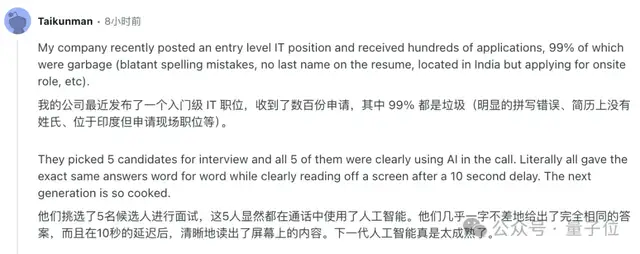 Taikunman · 8小时前

My company recently posted an entry level IT position and received hundreds of applications, 99% of which were garbage (blatant spelling mistakes, no last name on the resume, located in India but applying for onsite role, etc).

我的公司最近发布了一个入门级 IT 职位，收到了数百份申请，其中 99% 都是垃圾（明显的拼写错误、简历上没有姓氏、位于印度但申请现场职位等）。

They picked 5 candidates for interview and all 5 of them were clearly using AI in the call. Literally all gave the exact same answers word for word while clearly reading off a screen after a 10 second delay. The next generation is so cooked.

他们挑选了5名候选人进行面试，这5人显然都在通话中使用了人工智能。他们几乎一字不差地给出了完全相同的答案，而且在10秒的延迟后，清晰地读出了屏幕上的内容。下一代人工智能真是太成熟了。

公众号 · 量子位